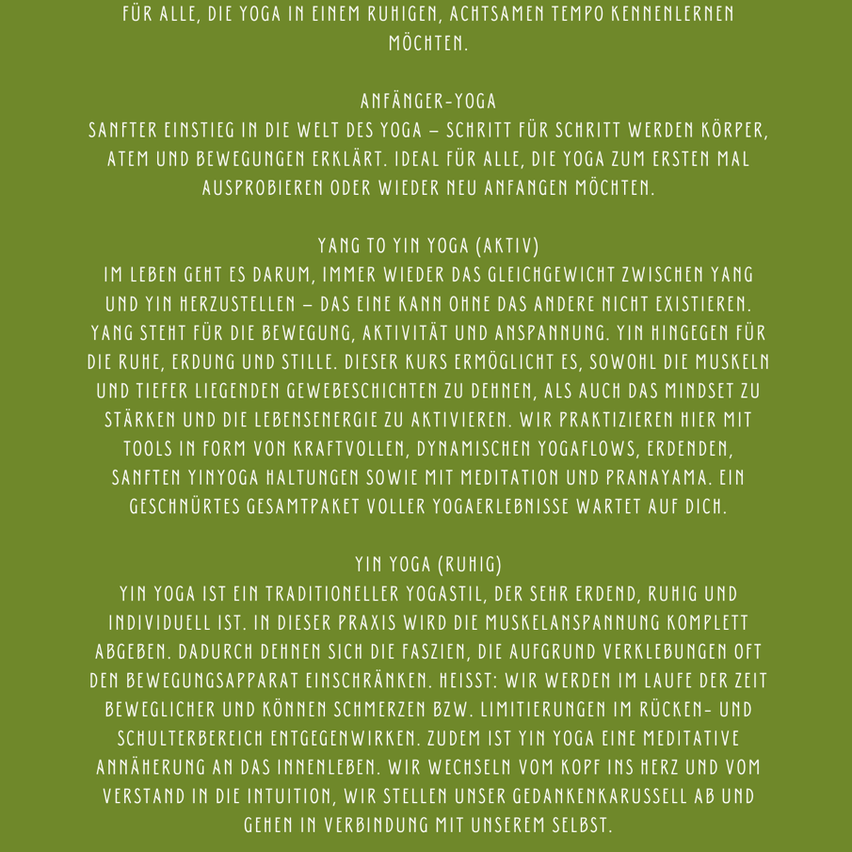 FÜR ALLE, DIE YOGA IN EINEM RUHIGEN, ACHTSAMEN TEMPO KENNENLERNEN MÖCHTEN.

ANFÄNGER-YOGA
SANFTER EINSTIEG IN DIE WELT DES YOGA – SCHRITT FÜR SCHRITT WERDEN KÖRPER, ATEM UND BEWEGUNGEN ERKLÄRT. IDEAL FÜR ALLE, DIE YOGA ZUM ERSTEN MAL AUSPROBIEREN ODER WIEDER NEU ANFANGEN MÖCHTEN.

YANG TO YIN YOGA (AKTIV)
IM LEBEN GEHT ES DARUM, IMMER WIEDER DAS GLEICHGEWICHT ZWISCHEN YANG UND YIN HERZUSTELLEN – DAS EINE KANN OHNE DAS ANDERE NICHT EXISTIEREN. YANG STEHT FÜR DIE BEWEGUNG, AKTIVITÄT UND ANSPANNUNG. YIN HINGEGEN FÜR DIE RUHE, ERDUNG UND STILLE. DIESER KURS ERMÖGLICHT ES, SOWOHL DIE MUSKELN UND TIEFER LIEGENDEN GEWEBESCHICHTEN ZU DEHNEN, ALS AUCH DAS MINDSET ZU STÄRKEN UND DIE LEBENSENERGIE ZU AKTIVIEREN. WIR PRAKTIZIEREN HIER MIT TOOLS IN FORM VON KRAFTVOLLEN, DYNAMISCHEN YOGAFLOWS, ERDENDEN, SANFTEN YINYOGA HALTUNGEN SOWIE MIT MEDITATION UND PRANAYAMA. EIN GESCHNÜRTES GESAMTPAKET VOLLER YOGAERLEBNISSE WARTET AUF DICH.

YIN YOGA (RUHIG)
YIN YOGA IST EIN TRADITIONELLER YOGASTIL, DER SEHR ERDEND, RUHIG UND INDIVIDUELL IST. IN DIESER PRAXIS WIRD DIE MUSKELANSPANNUNG KOMPLETT ABGEBEN. DADURCH DEHNEN SICH DIE FASZIEN, DIE AUFGRUND VERKLEBUNGEN OFT DEN BEWEGUNGSAPPARAT EINSCHRÄNKEN. HEISST: WIR WERDEN IM LAUFE DER ZEIT BEWEGLICHER UND KÖNNEN SCHMERZEN BZW. LIMITIERUNGEN IM RÜCKEN- UND SCHULTERBEREICH ENTGEGENWIRKEN. ZUDEM IST YIN YOGA EINE MEDITATIVE ANNÄHERUNG AN DAS INNENLEBEN. WIR WECHSELN VOM KOPF INS HERZ UND VOM VERSTAND IN DIE INTUITION, WIR STELLEN UNSER GEDANKENKARUSSELL AB UND GEHEN IN VERBINDUNG MIT UNSEREM SELBST.